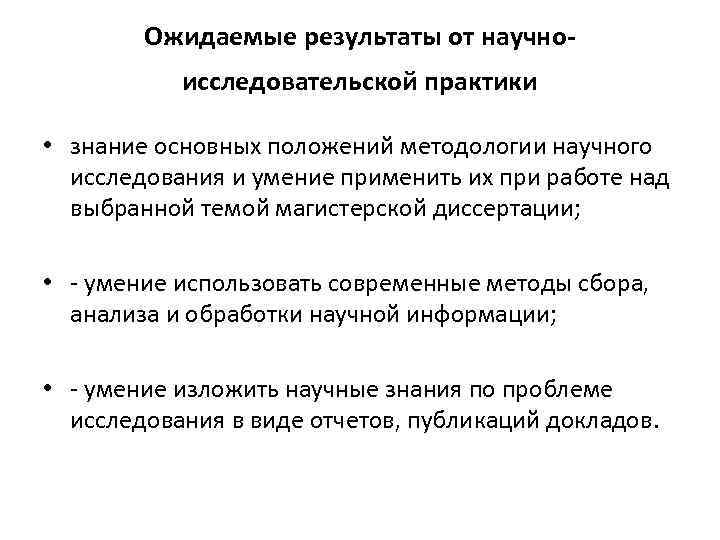 Ожидаемые результаты от научно-исследовательской практики

• знание основных положений методологии научного исследования и умение применить их при работе над выбранной темой магистерской диссертации;

• - умение использовать современные методы сбора, анализа и обработки научной информации;

• - умение изложить научные знания по проблеме исследования в виде отчетов, публикаций докладов.